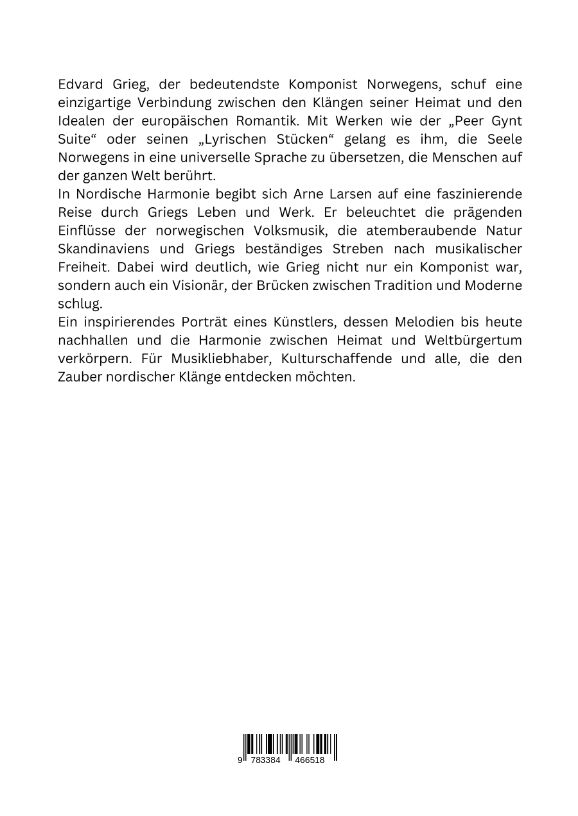 Edvard Grieg, der bedeutendste Komponist Norwegens, schuf eine einzigartige Verbindung zwischen den Klängen seiner Heimat und den Idealen der europäischen Romantik. Mit Werken wie der „Peer Gynt Suite“ oder seinen „Lyrischen Stücken“ gelang es ihm, die Seele Norwegens in eine universelle Sprache zu übersetzen, die Menschen auf der ganzen Welt berührt.
In Nordische Harmonie begibt sich Arne Larsen auf eine faszinierende Reise durch Griegs Leben und Werk. Er beleuchtet die prägenden Einflüsse der norwegischen Volksmusik, die atemberaubende Natur Skandinaviens und Griegs beständiges Streben nach musikalischer Freiheit. Dabei wird deutlich, wie Grieg nicht nur ein Komponist war, sondern auch ein Visionär, der Brücken zwischen Tradition und Moderne schlug.
Ein inspirierendes Porträt eines Künstlers, dessen Melodien bis heute nachhallen und die Harmonie zwischen Heimat und Weltbürgertum verkörpern. Für Musikliebhaber, Kulturschaffende und alle, die den Zauber nordischer Klänge entdecken möchten.

9 783384 466518